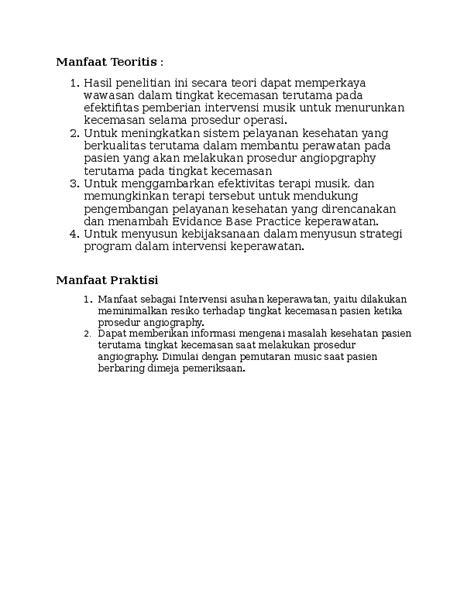 Manfaat Teoritis :

1. Hasil penelitian ini secara teori dapat memperkaya wawasan dalam tingkat kecemasan terutama pada efektifitas pemberian intervensi musik untuk menurunkan kecemasan selama prosedur operasi.
2. Untuk meningkatkan sistem pelayanan kesehatan yang berkualitas terutama dalam membantu perawatan pada pasien yang akan melakukan prosedur angiopgraphy terutama pada tingkat kecemasan
3. Untuk menggambarkan efektivitas terapi musik, dan memungkinkan terapi tersebut untuk mendukung pengembangan pelayanan kesehatan yang direncanakan dan menambah Evidance Base Practice keperawatan.
4. Untuk menyusun kebijaksanaan dalam menyusun strategi program dalam intervensi keperawatan.

Manfaat Praktisi

1. Manfaat sebagai Intervensi asuhan keperawatan, yaitu dilakukan meminimalkan resiko terhadap tingkat kecemasan pasien ketika prosedur angiography.
2. Dapat memberikan informasi mengenai masalah kesehatan pasien terutama tingkat kecemasan saat melakukan prosedur angiography. Dimulai dengan pemutaran music saat pasien berbaring dimeja pemeriksaan.